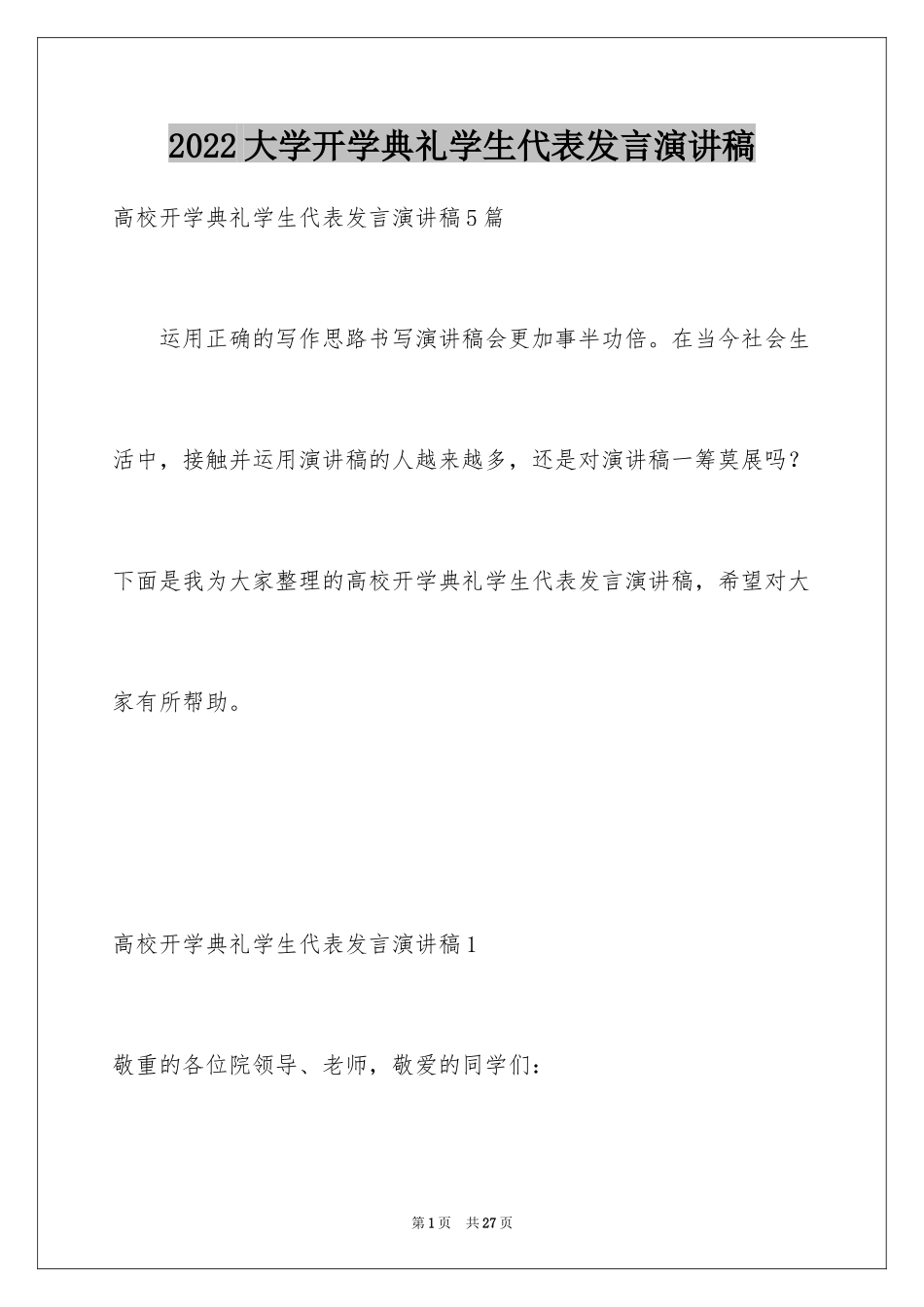 2022大学开学典礼学生代表发言演讲稿

高校开学典礼学生代表发言演讲稿5篇

运用正确的写作思路书写演讲稿会更加事半功倍。在当今社会生活中，接触并运用演讲稿的人越来越多，还是对演讲稿一筹莫展吗？下面是我为大家整理的高校开学典礼学生代表发言演讲稿，希望对大家有所帮助。

高校开学典礼学生代表发言演讲稿1

敬重的各位院领导、老师，敬爱的同学们：

第1页 共27页